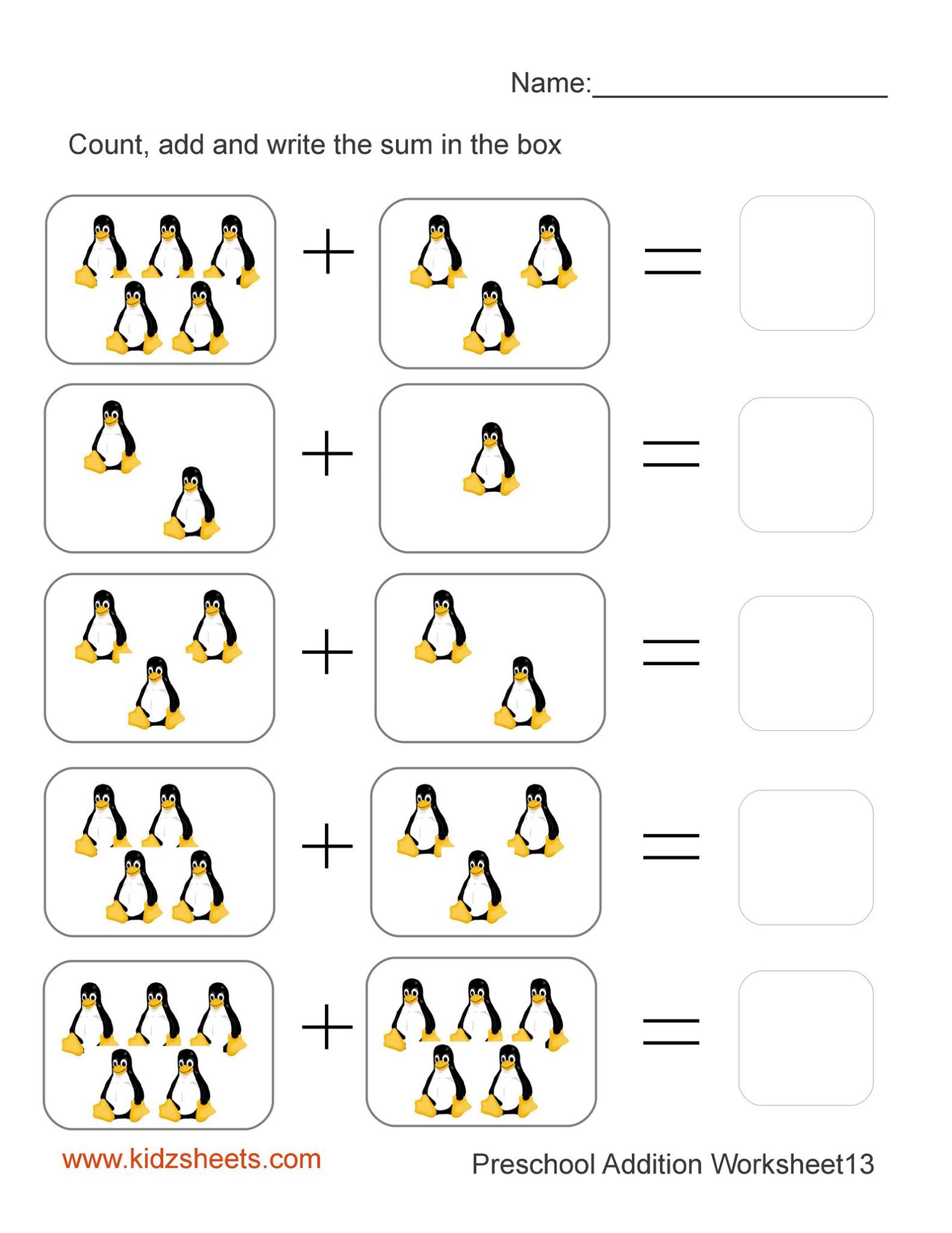 Name:____________________

Count, add and write the sum in the box

$+$ $=$

$+$ $=$

$+$ $=$

$+$ $=$

$+$ $=$

www.kidzsheets.com

Preschool Addition Worksheet13